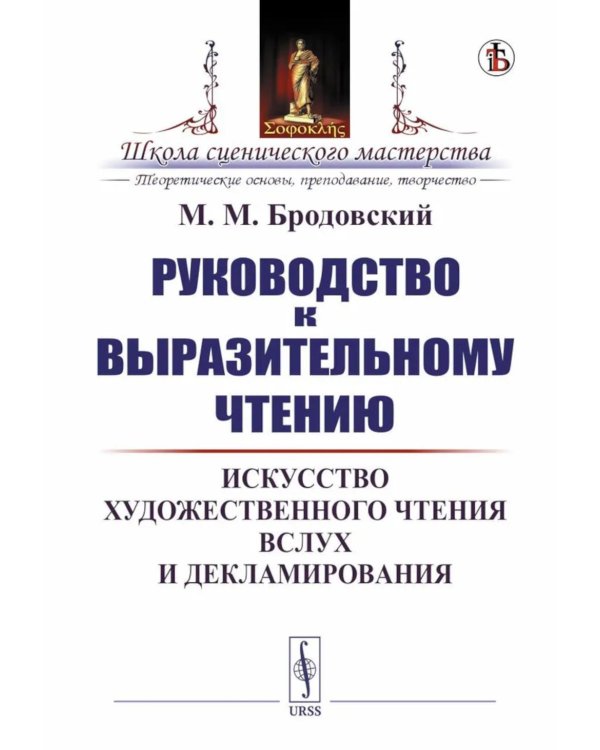 Σοφοκλῆς

Школа сценического мастерства

Теоретические основы, преподавание, творчество

М. М. Бродовский

РУКОВОДСТВО К ВЫРАЗИТЕЛЬНОМУ ЧТЕНИЮ

ИСКУССТВО ХУДОЖЕСТВЕННОГО ЧТЕНИЯ ВСЛУХ И ДЕКЛАМИРОВАНИЯ

URSS